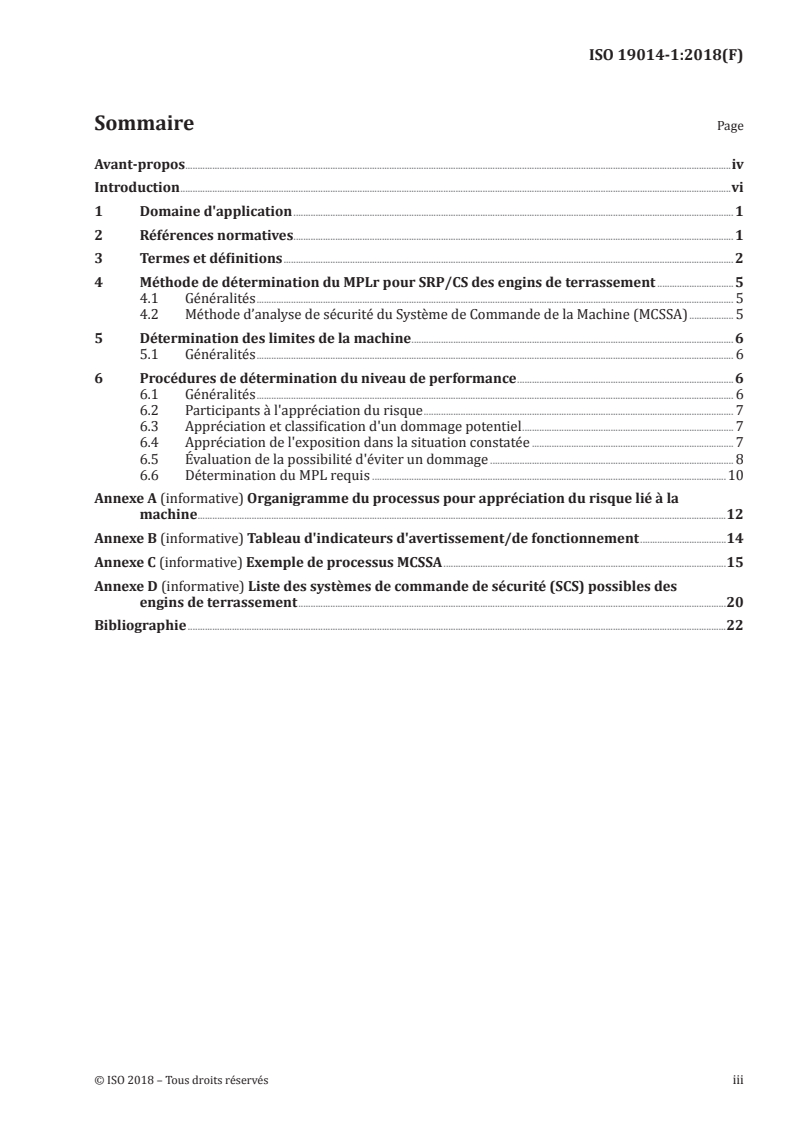 ISO 19014-1:2018(F)

Sommaire

Page

Avant-propos iv

Introduction vi

1 Domaine d'application 1

2 Références normatives 1

3 Termes et définitions 2

4 Méthode de détermination du MPLr pour SRP/CS des engins de terrassement 5
4.1 Généralités 5
4.2 Méthode d'analyse de sécurité du Système de Commande de la Machine (MCSSA) 5

5 Détermination des limites de la machine 6
5.1 Généralités 6

6 Procédures de détermination du niveau de performance 6
6.1 Généralités 6
6.2 Participants à l'appréciation du risque 7
6.3 Appréciation et classification d'un dommage potentiel 7
6.4 Appréciation de l'exposition dans la situation constatée 7
6.5 Évaluation de la possibilité d'éviter un dommage 8
6.6 Détermination du MPL requis 10

Annexe A (informative) Organigramme du processus pour appréciation du risque lié à la machine 12

Annexe B (informative) Tableau d'indicateurs d'avertissement/de fonctionnement 14

Annexe C (informative) Exemple de processus MCSSA 15

Annexe D (informative) Liste des systèmes de commande de sécurité (SCS) possibles des engins de terrassement 20

Bibliographie 22

© ISO 2018 – Tous droits réservés

iii